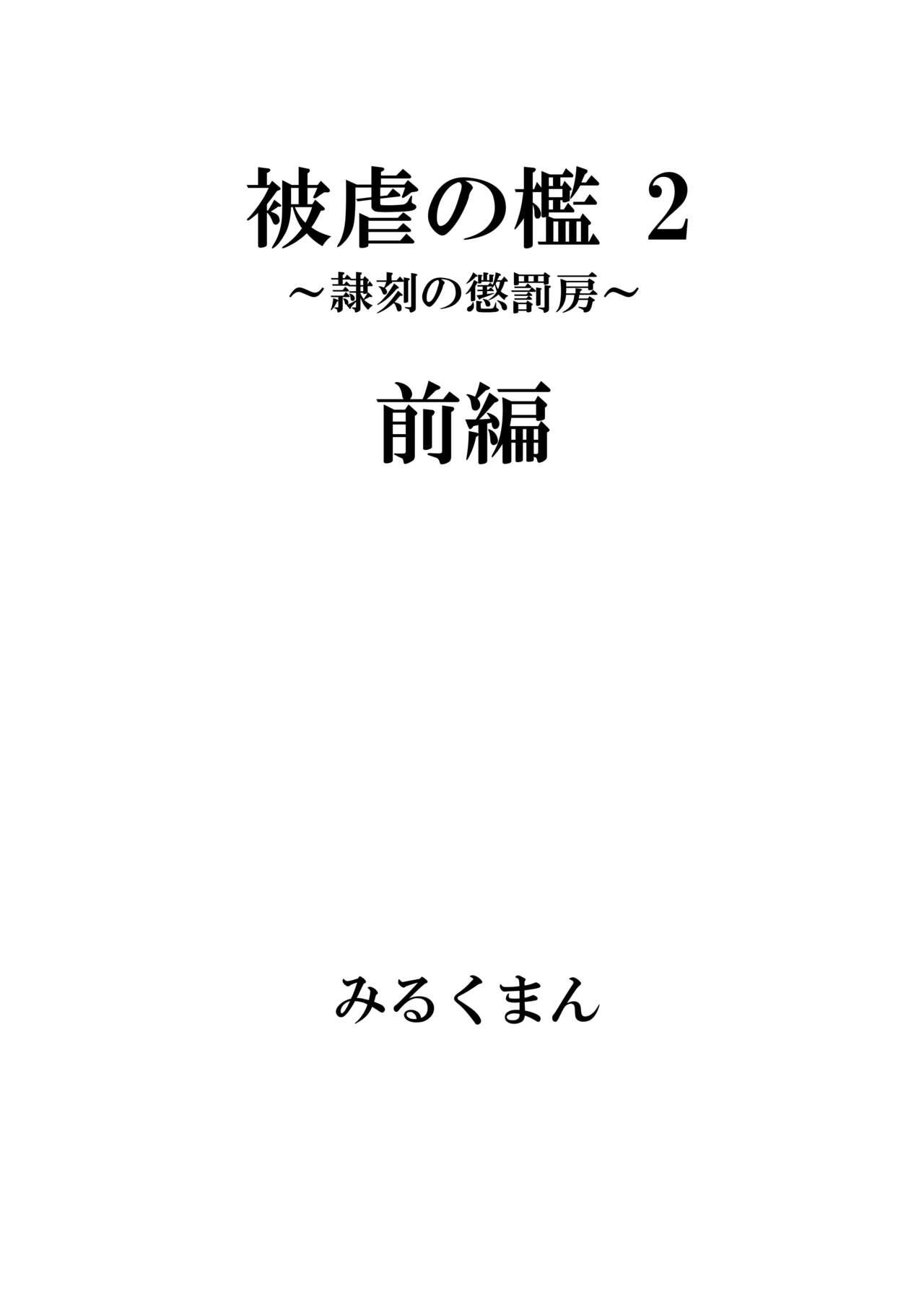 被虐の檻 2
～隷刻の懲罰房～

前編

みるくまん